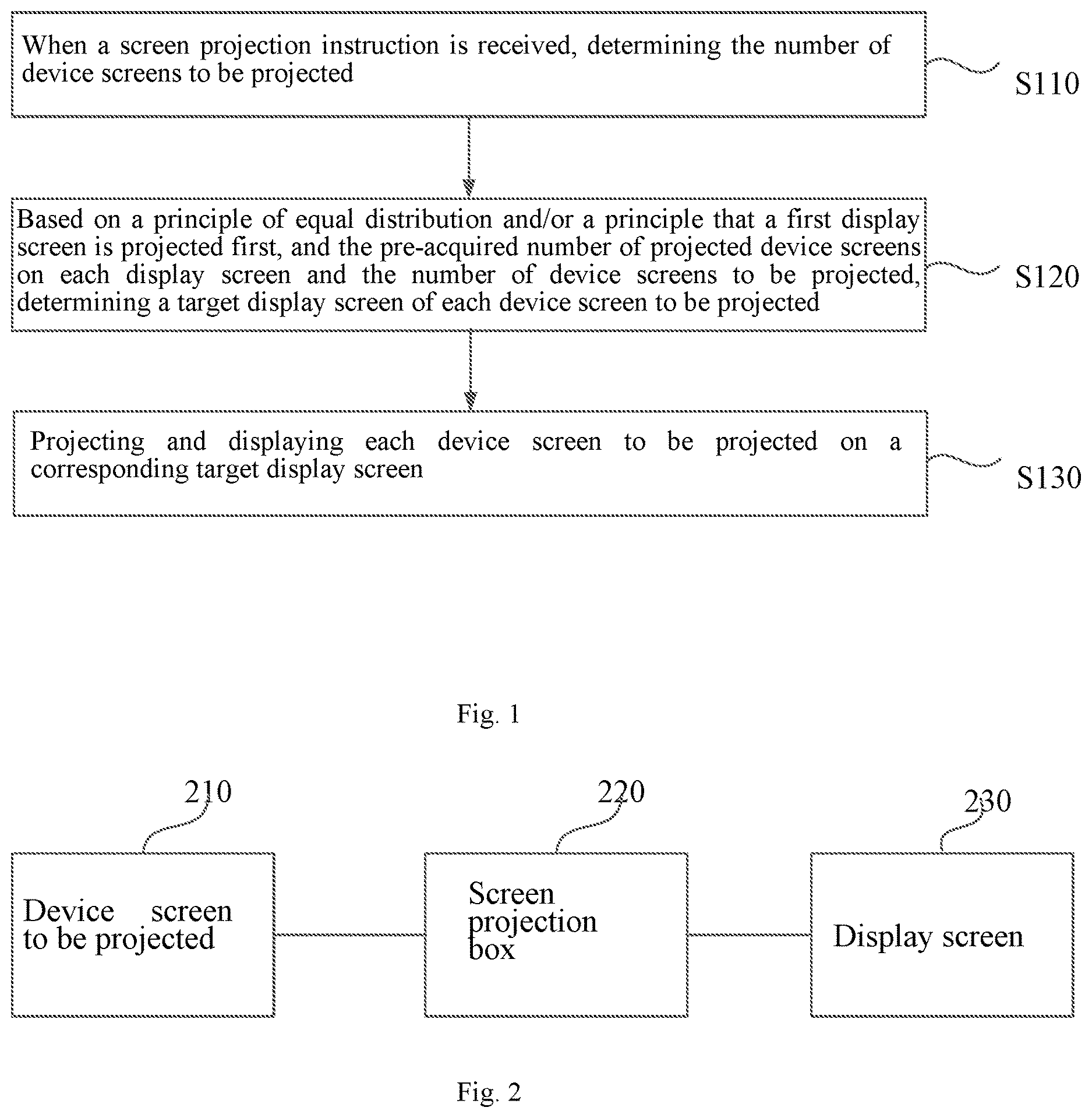 When a screen projection instruction is received, determining the number of device screens to be projected

S110

Based on a principle of equal distribution and/or a principle that a first display screen is projected first, and the pre-acquired number of projected device screens on each display screen and the number of device screens to be projected, determining a target display screen of each device screen to be projected

S120

Projecting and displaying each device screen to be projected on a corresponding target display screen

S130

Fig. 1

210

220

230

Device screen to be projected

Screen projection box

Display screen

Fig. 2